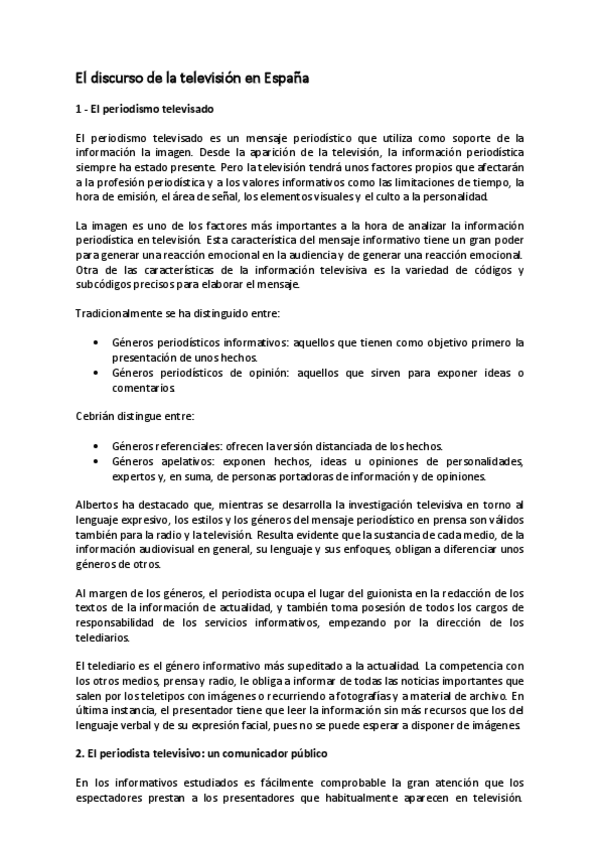 El discurso de la televisión en España

1 - El periodismo televisado

El periodismo televisado es un mensaje periodístico que utiliza como soporte de la información la imagen. Desde la aparición de la televisión, la información periodística siempre ha estado presente. Pero la televisión tendrá unos factores propios que afectarán a la profesión periodística y a los valores informativos como las limitaciones de tiempo, la hora de emisión, el área de señal, los elementos visuales y el culto a la personalidad.

La imagen es uno de los factores más importantes a la hora de analizar la información periodística en televisión. Esta característica del mensaje informativo tiene un gran poder para generar una reacción emocional en la audiencia y de generar una reacción emocional. Otra de las características de la información televisiva es la variedad de códigos y subcódigos precisos para elaborar el mensaje.

Tradicionalmente se ha distinguido entre:

• Géneros periodísticos informativos: aquellos que tienen como objetivo primero la presentación de unos hechos.
• Géneros periodísticos de opinión: aquellos que sirven para exponer ideas o comentarios

Cebrián distingue entre:

• Géneros referenciales: ofrecen la versión distanciada de los hechos.
• Géneros apelativos: exponen hechos, ideas u opiniones de personalidades, expertos y, en suma, de personas portadoras de información y de opiniones.

Albertos ha destacado que, mientras se desarrolla la investigación televisiva en torno al lenguaje expresivo, los estilos y los géneros del mensaje periodístico en prensa son válidos también para la radio y la televisión. Resulta evidente que la sustancia de cada medio, de la información audiovisual en general, su lenguaje y sus enfoques, obligan a diferenciar unos géneros de otros.

Al margen de los géneros, el periodista ocupa el lugar del guionista en la redacción de los textos de la información de actualidad, y también toma posesión de todos los cargos de responsabilidad de los servicios informativos, empezando por la dirección de los telediarios.

El telediario es el género informativo más supeditado a la actualidad. La competencia con los otros medios, prensa y radio, le obliga a informar de todas las noticias importantes que salen por los teletipos con imágenes o recurriendo a fotografías y a material de archivo. En última instancia, el presentador tiene que leer la información sin más recursos que los del lenguaje verbal y de su expresión facial, pues no se puede esperar a disponer de imágenes.

2. El periodista televisivo: un comunicador público

En los informativos estudiados es fácilmente comprobable la gran atención que los espectadores prestan a los presentadores que habitualmente aparecen en televisión.